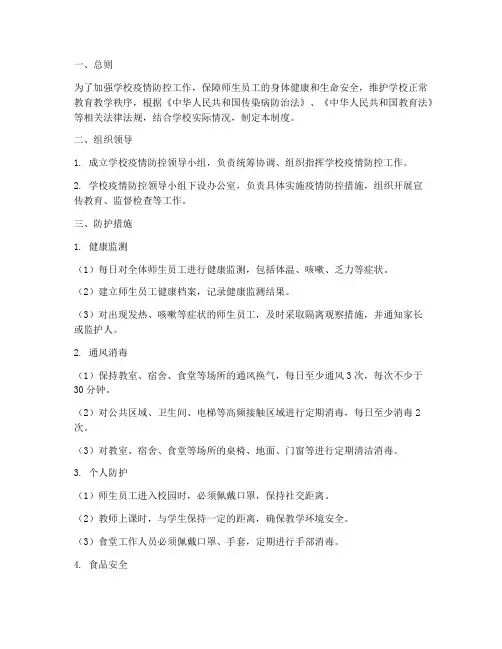 一、总则

为了加强学校疫情防控工作，保障师生员工的身体健康和生命安全，维护学校正常教育教学秩序，根据《中华人民共和国传染病防治法》、《中华人民共和国教育法》等相关法律法规，结合学校实际情况，制定本制度。

二、组织领导

1. 成立学校疫情防控领导小组，负责统筹协调、组织指挥学校疫情防控工作。

2. 学校疫情防控领导小组下设办公室，负责具体实施疫情防控措施，组织开展宣传教育、监督检查等工作。

三、防护措施

1. 健康监测

（1）每日对全体师生员工进行健康监测，包括体温、咳嗽、乏力等症状。

（2）建立师生员工健康档案，记录健康监测结果。

（3）对出现发热、咳嗽等症状的师生员工，及时采取隔离观察措施，并通知家长或监护人。

2. 通风消毒

（1）保持教室、宿舍、食堂等场所的通风换气，每日至少通风3次，每次不少于30分钟。

（2）对公共区域、卫生间、电梯等高频接触区域进行定期消毒，每日至少消毒2次。

（3）对教室、宿舍、食堂等场所的桌椅、地面、门窗等进行定期清洁消毒。

3. 个人防护

（1）师生员工进入校园时，必须佩戴口罩，保持社交距离。

（2）教师上课时，与学生保持一定的距离，确保教学环境安全。

（3）食堂工作人员必须佩戴口罩、手套，定期进行手部消毒。

4. 食品安全